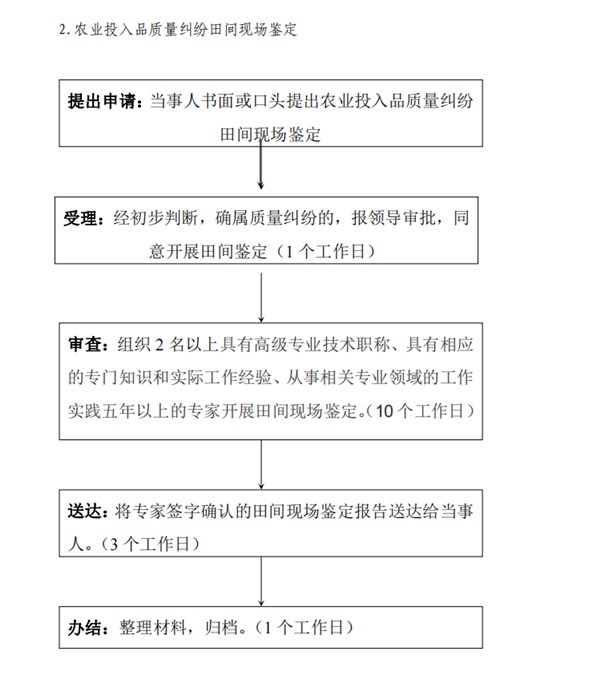 2. 农业投入品质量纠纷田间现场鉴定

提出申请：当事人书面或口头提出农业投入品质量纠纷田间现场鉴定

受理：经初步判断，确属质量纠纷的，报领导审批，同意开展田间鉴定（1 个工作日）

审查：组织 2 名以上具有高级专业技术职称、具有相应的专门知识和实际工作经验、从事相关专业领域的工作实践五年以上的专家开展田间现场鉴定。（10 个工作日）

送达：将专家签字确认的田间现场鉴定报告送达给当事人。（3 个工作日）

办结：整理材料，归档。（1 个工作日）